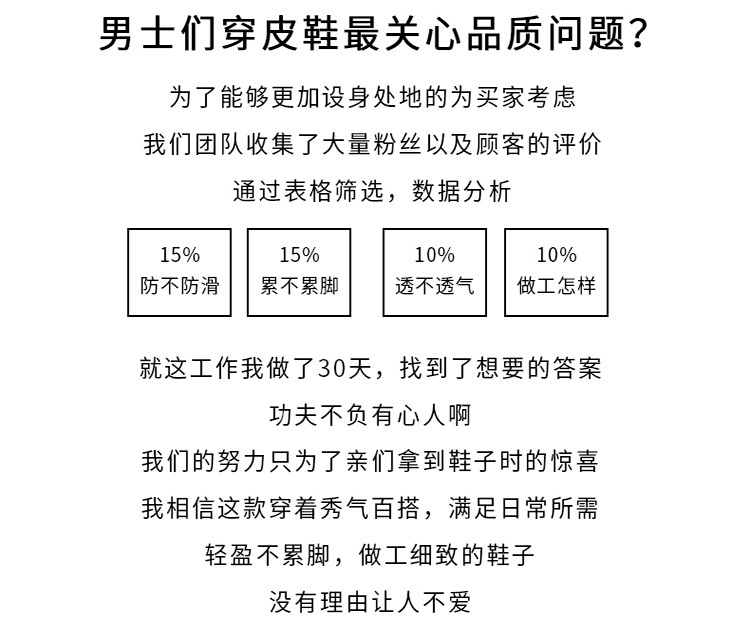 男士们穿皮鞋最关心品质问题?

为了能够更加设身处地的为买家考虑

我们团队收集了大量粉丝以及顾客的评价

通过表格筛选，数据分析

15%
防不防滑

15%
累不累脚

10%
透不透气

10%
做工怎样

就这工作我做了30天，找到了想要的答案

功夫不负有心人啊

我们的努力只为了亲们拿到鞋子时的惊喜

我相信这款穿着秀气百搭，满足日常所需

轻盈不累脚，做工细致的鞋子

没有理由让人不爱